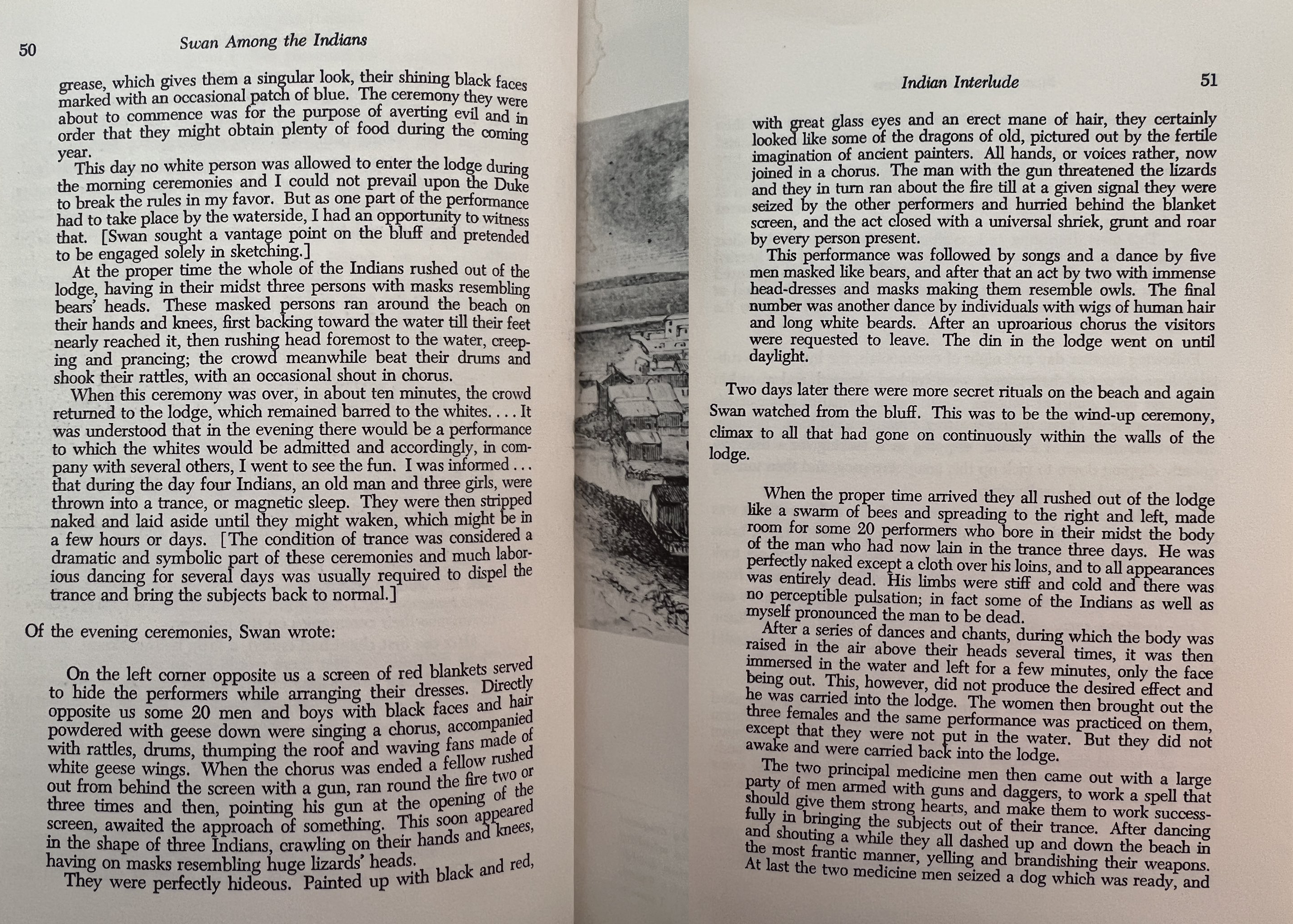 50 Swan Among the Indians

grease, which gives them a singular look, their shining black faces marked with an occasional patch of blue. The ceremony they were about to commence was for the purpose of averting evil and in order that they might obtain plenty of food during the coming year.

This day no white person was allowed to enter the lodge during the morning ceremonies and I could not prevail upon the Duke to break the rules in my favor. But as one part of the performance had to take place by the waterside, I had an opportunity to witness that. [Swan sought a vantage point on the bluff and pretended to be engaged solely in sketching.]

At the proper time the whole of the Indians rushed out of the lodge, having in their midst three persons with masks resembling bears' heads. These masked persons ran around the beach on their hands and knees, first backing toward the water till their feet nearly reached it, then rushing head foremost to the water, creeping and prancing; the crowd meanwhile beat their drums and shook their rattles, with an occasional shout in chorus.

When this ceremony was over, in about ten minutes, the crowd returned to the lodge, which remained barred to the whites. . . . It was understood that in the evening there would be a performance to which the whites would be admitted and accordingly, in company with several others, I went to see the fun. I was informed . . . that during the day four Indians, an old man and three girls, were thrown into a trance, or magnetic sleep. They were then stripped naked and laid aside until they might waken, which might be in a few hours or days. [The condition of trance was considered a dramatic and symbolic part of these ceremonies and much laborious dancing for several days was usually required to dispel the trance and bring the subjects back to normal.]

Of the evening ceremonies, Swan wrote:

On the left corner opposite us a screen of red blankets served to hide the performers while arranging their dresses. Directly opposite us some 20 men and boys with black faces and hair powdered with geese down were singing a chorus, accompanied with rattles, drums, thumping the roof and waving fans made of white geese wings. When the chorus was ended a fellow rushed out from behind the screen with a gun, ran round the fire two or three times and then, pointing his gun at the opening of the screen, awaited the approach of something. This soon appeared in the shape of three Indians, crawling on their hands and knees, having on masks resembling huge lizards' heads.

They were perfectly hideous. Painted up with black and red,

Indian Interlude 51

with great glass eyes and an erect mane of hair, they certainly looked like some of the dragons of old, pictured out by the fertile imagination of ancient painters. All hands, or voices rather, now joined in a chorus. The man with the gun threatened the lizards and they in turn ran about the fire till at a given signal they were seized by the other performers and hurried behind the blanket screen, and the act closed with a universal shriek, grunt and roar by every person present.

This performance was followed by songs and a dance by five men masked like bears, and after that an act by two with immense head-dresses and masks making them resemble owls. The final number was another dance by individuals with wigs of human hair and long white beards. After an uproarious chorus the visitors were requested to leave. The din in the lodge went on until daylight.

Two days later there were more secret rituals on the beach and again Swan watched from the bluff. This was to be the wind-up ceremony, climax to all that had gone on continuously within the walls of the lodge.

When the proper time arrived they all rushed out of the lodge like a swarm of bees and spreading to the right and left, made room for some 20 performers who bore in their midst the body of the man who had now lain in the trance three days. He was perfectly naked except a cloth over his loins, and to all appearances was entirely dead. His limbs were stiff and cold and there was no perceptible pulsation; in fact some of the Indians as well as myself pronounced the man to be dead.

After a series of dances and chants, during which the body was raised in the air above their heads several times, it was then immersed in the water and left for a few minutes, only the face being out. This, however, did not produce the desired effect and he was carried into the lodge. The women then brought out the three females and the same performance was practiced on them, except that they were not put in the water. But they did not awake and were carried back into the lodge.

The two principal medicine men then came out with a large party of men armed with guns and daggers, to work a spell that should give them strong hearts, and make them to work successfully in bringing the subjects out of their trance. After dancing and shouting a while they all dashed up and down the beach in the most frantic manner, yelling and brandishing their weapons. At last the two medicine men seized a dog which was ready, and